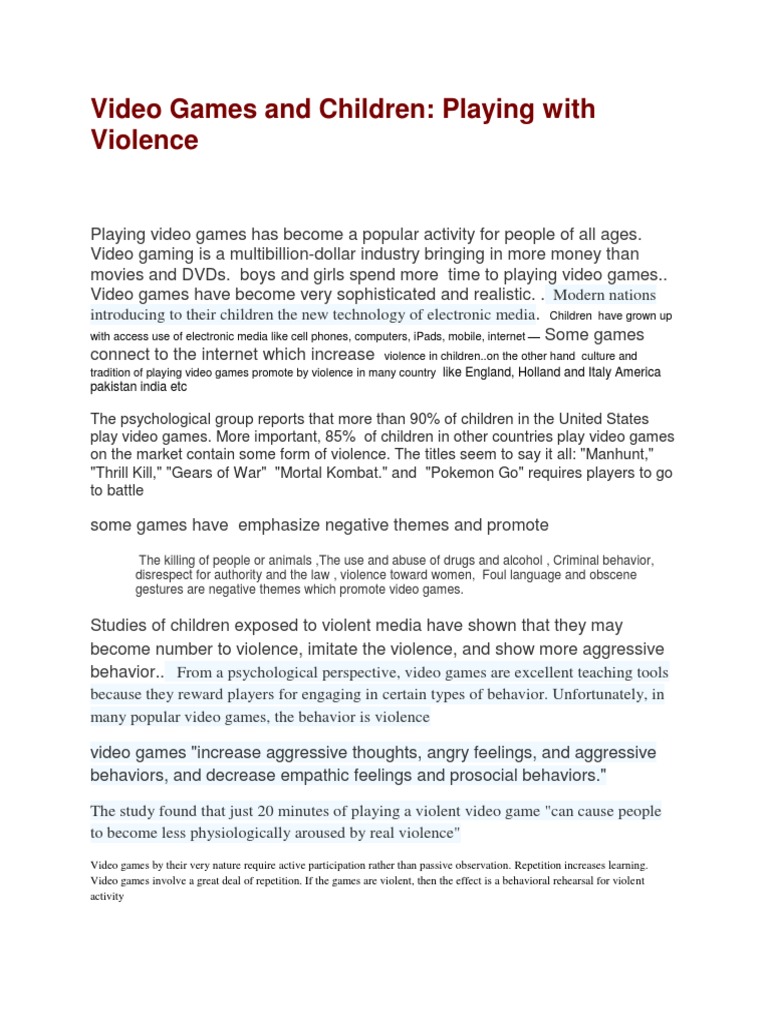 Video Games and Children: Playing with Violence

Playing video games has become a popular activity for people of all ages. Video gaming is a multibillion-dollar industry bringing in more money than movies and DVDs. boys and girls spend more time to playing video games.. Video games have become very sophisticated and realistic. . Modern nations introducing to their children the new technology of electronic media. Children have grown up with access use of electronic media like cell phones, computers, iPads, mobile, internet — Some games connect to the internet which increase violence in children..on the other hand culture and tradition of playing video games promote by violence in many country like England, Holland and Italy America pakistan india etc

The psychological group reports that more than 90% of children in the United States play video games. More important, 85% of children in other countries play video games on the market contain some form of violence. The titles seem to say it all: "Manhunt," "Thrill Kill," "Gears of War" "Mortal Kombat." and "Pokemon Go" requires players to go to battle

some games have emphasize negative themes and promote

The killing of people or animals ,The use and abuse of drugs and alcohol , Criminal behavior, disrespect for authority and the law , violence toward women, Foul language and obscene gestures are negative themes which promote video games.

Studies of children exposed to violent media have shown that they may become number to violence, imitate the violence, and show more aggressive behavior.. From a psychological perspective, video games are excellent teaching tools because they reward players for engaging in certain types of behavior. Unfortunately, in many popular video games, the behavior is violence

video games "increase aggressive thoughts, angry feelings, and aggressive behaviors, and decrease empathic feelings and prosocial behaviors."

The study found that just 20 minutes of playing a violent video game "can cause people to become less physiologically aroused by real violence"

Video games by their very nature require active participation rather than passive observation. Repetition increases learning. Video games involve a great deal of repetition. If the games are violent, then the effect is a behavioral rehearsal for violent activity